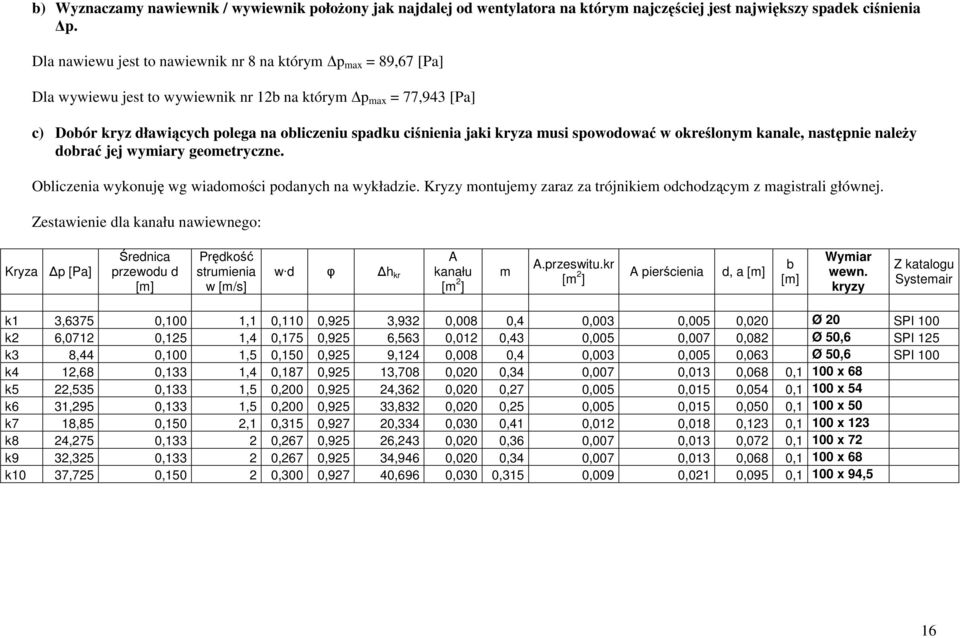 b) Wyznaczamy nawiewnik / wywiewnik położony jak najdalej od wentylatora na którym najczęściej jest największy spadek ciśnienia Δp.

Dla nawiewu jest to nawiewnik nr 8 na którym $\Delta p_{max}$ = 89,67 [Pa]

Dla wywiewu jest to wywiewnik nr 12b na którym $\Delta p_{max}$ = 77,943 [Pa]

c) Dobór kryz dławiących polega na obliczeniu spadku ciśnienia jaki kryza musi spowodować w określonym kanale, następnie należy dobrać jej wymiary geometryczne.

Obliczenia wykonuję wg wiadomości podanych na wykładzie. Kryzy montujemy zaraz za trójnikiem odchodzącym z magistrali głównej.

Zestawienie dla kanału nawiewnego:

| Kryza | Δp [Pa] | Średnica przewodu d [m] | Prędkość strumienia w [m/s] | w·d | φ | $\Delta h_{kr}$ | A kanału [$m^2$] | m | A.przeswitu.kr [$m^2$] | A pierścienia | d, a [m] | b [m] | Wymiar wewn. kryzy | Z katalogu Systemair |
|---|---|---|---|---|---|---|---|---|---|---|---|---|---|---|
| k1 | 3,6375 | 0,100 | 1,1 | 0,110 | 0,925 | 3,932 | 0,008 | 0,4 | 0,003 | 0,005 | 0,020 | | Ø 20 | SPI 100 |
| k2 | 6,0712 | 0,125 | 1,4 | 0,175 | 0,925 | 6,563 | 0,012 | 0,43 | 0,005 | 0,007 | 0,082 | | Ø 50,6 | SPI 125 |
| k3 | 8,44 | 0,100 | 1,5 | 0,150 | 0,925 | 9,124 | 0,008 | 0,4 | 0,003 | 0,005 | 0,063 | | Ø 50,6 | SPI 100 |
| k4 | 12,68 | 0,133 | 1,4 | 0,187 | 0,925 | 13,708 | 0,020 | 0,34 | 0,007 | 0,013 | 0,068 | 0,1 | 100 x 68 | |
| k5 | 22,535 | 0,133 | 1,5 | 0,200 | 0,925 | 24,362 | 0,020 | 0,27 | 0,005 | 0,015 | 0,054 | 0,1 | 100 x 54 | |
| k6 | 31,295 | 0,133 | 1,5 | 0,200 | 0,925 | 33,832 | 0,020 | 0,25 | 0,005 | 0,015 | 0,050 | 0,1 | 100 x 50 | |
| k7 | 18,85 | 0,150 | 2,1 | 0,315 | 0,927 | 20,334 | 0,030 | 0,41 | 0,012 | 0,018 | 0,123 | 0,1 | 100 x 123 | |
| k8 | 24,275 | 0,133 | 2 | 0,267 | 0,925 | 26,243 | 0,020 | 0,36 | 0,007 | 0,013 | 0,072 | 0,1 | 100 x 72 | |
| k9 | 32,325 | 0,133 | 2 | 0,267 | 0,925 | 34,946 | 0,020 | 0,34 | 0,007 | 0,013 | 0,068 | 0,1 | 100 x 68 | |
| k10 | 37,725 | 0,150 | 2 | 0,300 | 0,927 | 40,696 | 0,030 | 0,315 | 0,009 | 0,021 | 0,095 | 0,1 | 100 x 94,5 | |

16